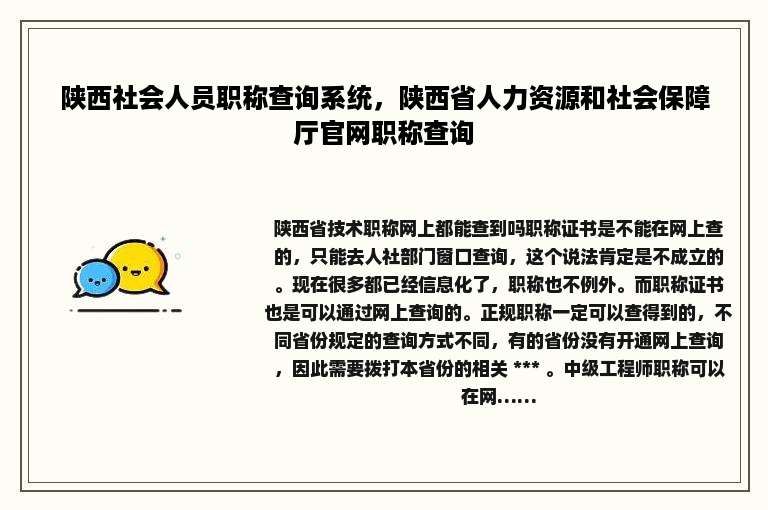 陕西社会人员职称查询系统，陕西省人力资源和社会保障厅官网职称查询

陕西省技术职称网上都能查到吗职称证书是不能在网上查的，只能去人社部门窗口查询，这个说法肯定是不成立的。现在很多都已经信息化了，职称也不例外。而职称证书也是可以通过网上查询的。正规职称一定可以查得到的，不同省份规定的查询方式不同，有的省份没有开通网上查询，因此需要拨打本省份的相关 *** 。中级工程师职称可以在网......